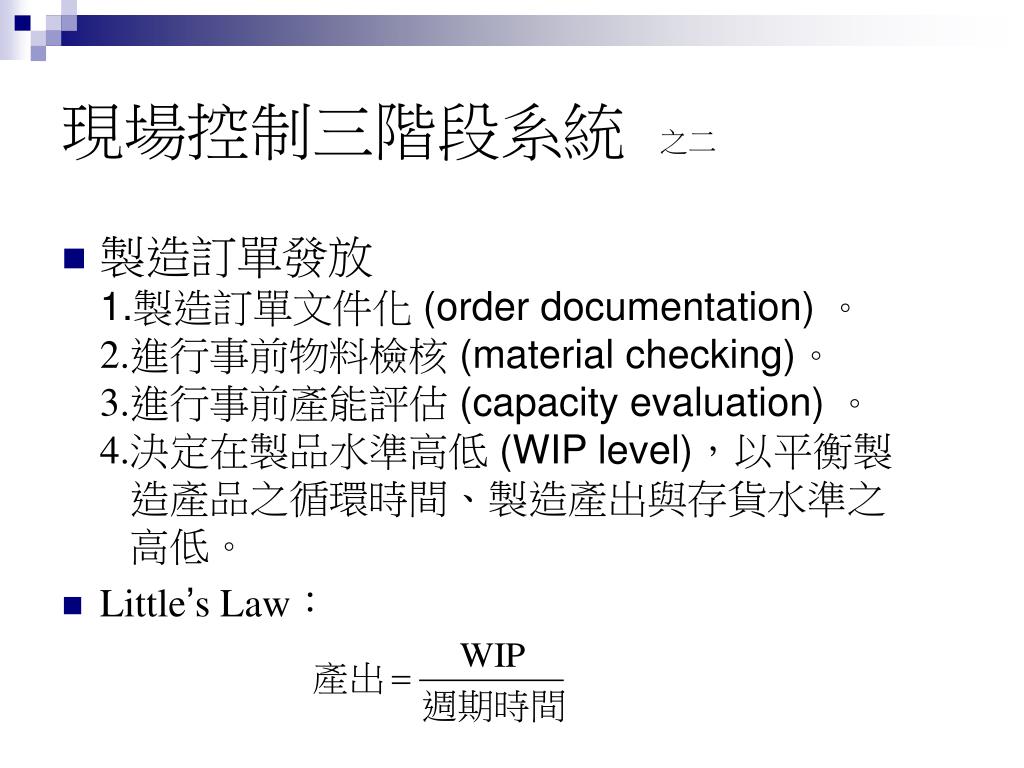 現場控制三階段系統 之二

製造訂單發放
1.製造訂單文件化 (order documentation) 。
2.進行事前物料檢核 (material checking)。
3.進行事前產能評估 (capacity evaluation) 。
4.決定在製品水準高低 (WIP level)，以平衡製造產品之循環時間、製造產出與存貨水準之高低。

Little's Law：

$產出 = \frac{WIP}{週期時間}$